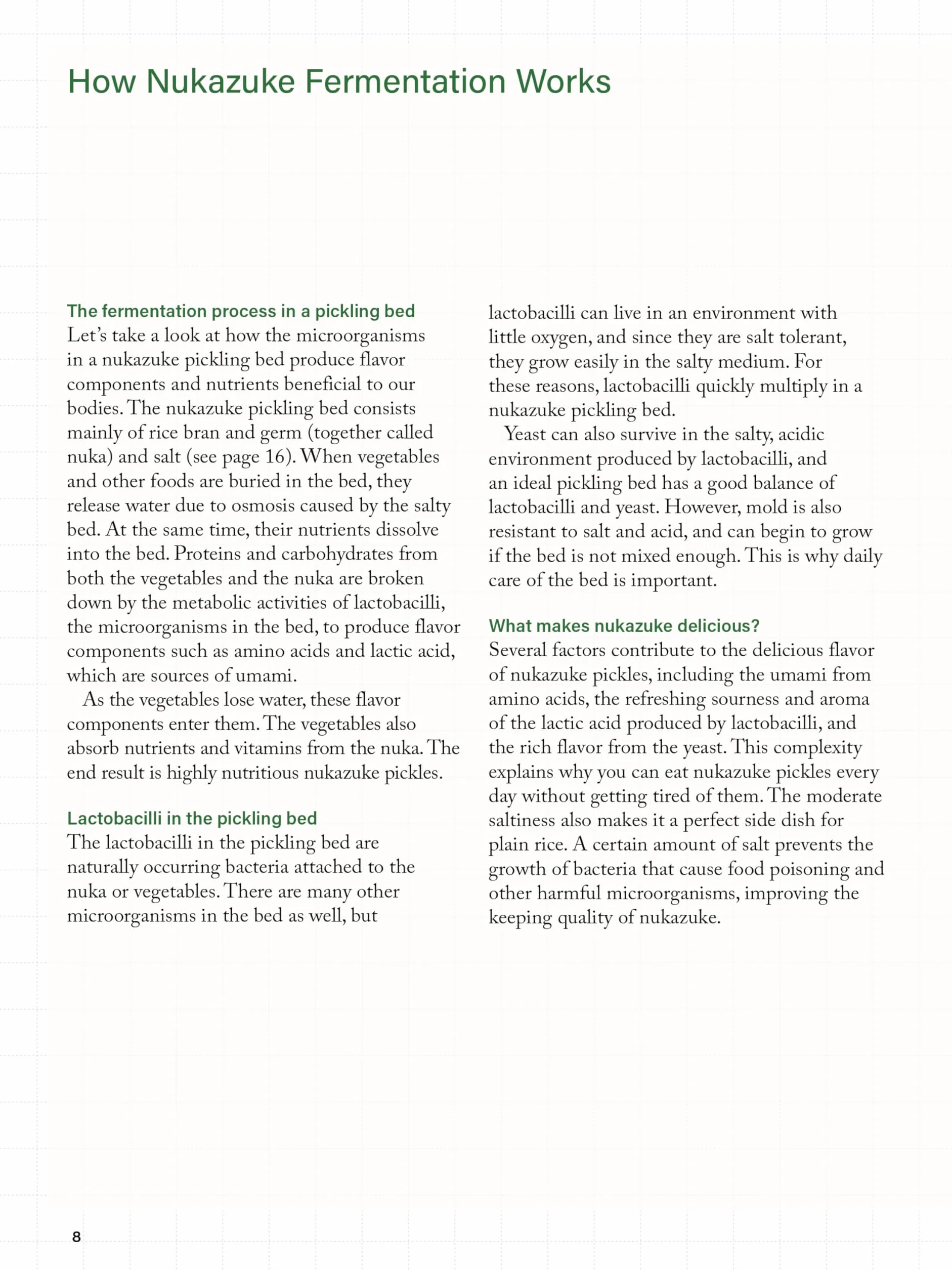 How Nukazuke Fermentation Works

The fermentation process in a pickling bed
Let's take a look at how the microorganisms in a nukazuke pickling bed produce flavor components and nutrients beneficial to our bodies. The nukazuke pickling bed consists mainly of rice bran and germ (together called nuka) and salt (see page 16). When vegetables and other foods are buried in the bed, they release water due to osmosis caused by the salty bed. At the same time, their nutrients dissolve into the bed. Proteins and carbohydrates from both the vegetables and the nuka are broken down by the metabolic activities of lactobacilli, the microorganisms in the bed, to produce flavor components such as amino acids and lactic acid, which are sources of umami.

As the vegetables lose water, these flavor components enter them. The vegetables also absorb nutrients and vitamins from the nuka. The end result is highly nutritious nukazuke pickles.

Lactobacilli in the pickling bed
The lactobacilli in the pickling bed are naturally occurring bacteria attached to the nuka or vegetables. There are many other microorganisms in the bed as well, but lactobacilli can live in an environment with little oxygen, and since they are salt tolerant, they grow easily in the salty medium. For these reasons, lactobacilli quickly multiply in a nukazuke pickling bed.

Yeast can also survive in the salty, acidic environment produced by lactobacilli, and an ideal pickling bed has a good balance of lactobacilli and yeast. However, mold is also resistant to salt and acid, and can begin to grow if the bed is not mixed enough. This is why daily care of the bed is important.

What makes nukazuke delicious?
Several factors contribute to the delicious flavor of nukazuke pickles, including the umami from amino acids, the refreshing sourness and aroma of the lactic acid produced by lactobacilli, and the rich flavor from the yeast. This complexity explains why you can eat nukazuke pickles every day without getting tired of them. The moderate saltiness also makes it a perfect side dish for plain rice. A certain amount of salt prevents the growth of bacteria that cause food poisoning and other harmful microorganisms, improving the keeping quality of nukazuke.

8